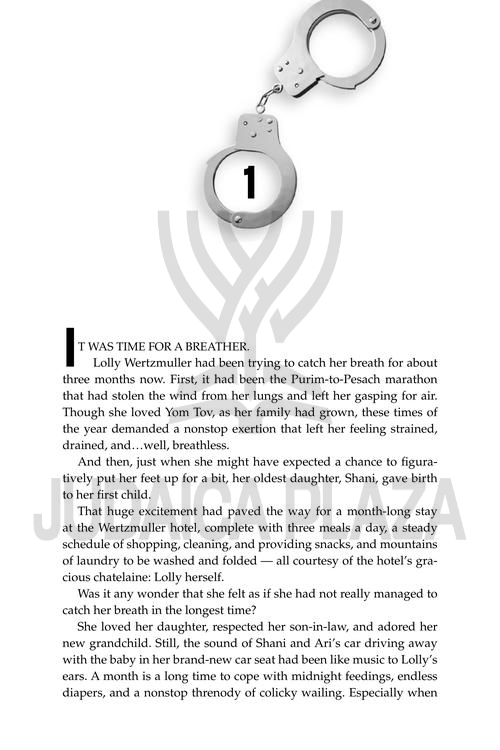 1

JUDAICA PLAZA

IT WAS TIME FOR A BREATHER.

Lolly Wertzmuller had been trying to catch her breath for about three months now. First, it had been the Purim-to-Pesach marathon that had stolen the wind from her lungs and left her gasping for air. Though she loved Yom Tov, as her family had grown, these times of the year demanded a nonstop exertion that left her feeling strained, drained, and…well, breathless.

And then, just when she might have expected a chance to figuratively put her feet up for a bit, her oldest daughter, Shani, gave birth to her first child.

That huge excitement had paved the way for a month-long stay at the Wertzmuller hotel, complete with three meals a day, a steady schedule of shopping, cleaning, and providing snacks, and mountains of laundry to be washed and folded — all courtesy of the hotel's gracious chatelaine: Lolly herself.

Was it any wonder that she felt as if she had not really managed to catch her breath in the longest time?

She loved her daughter, respected her son-in-law, and adored her new grandchild. Still, the sound of Shani and Ari's car driving away with the baby in her brand-new car seat had been like music to Lolly's ears. A month is a long time to cope with midnight feedings, endless diapers, and a nonstop threnody of colicky wailing. Especially when